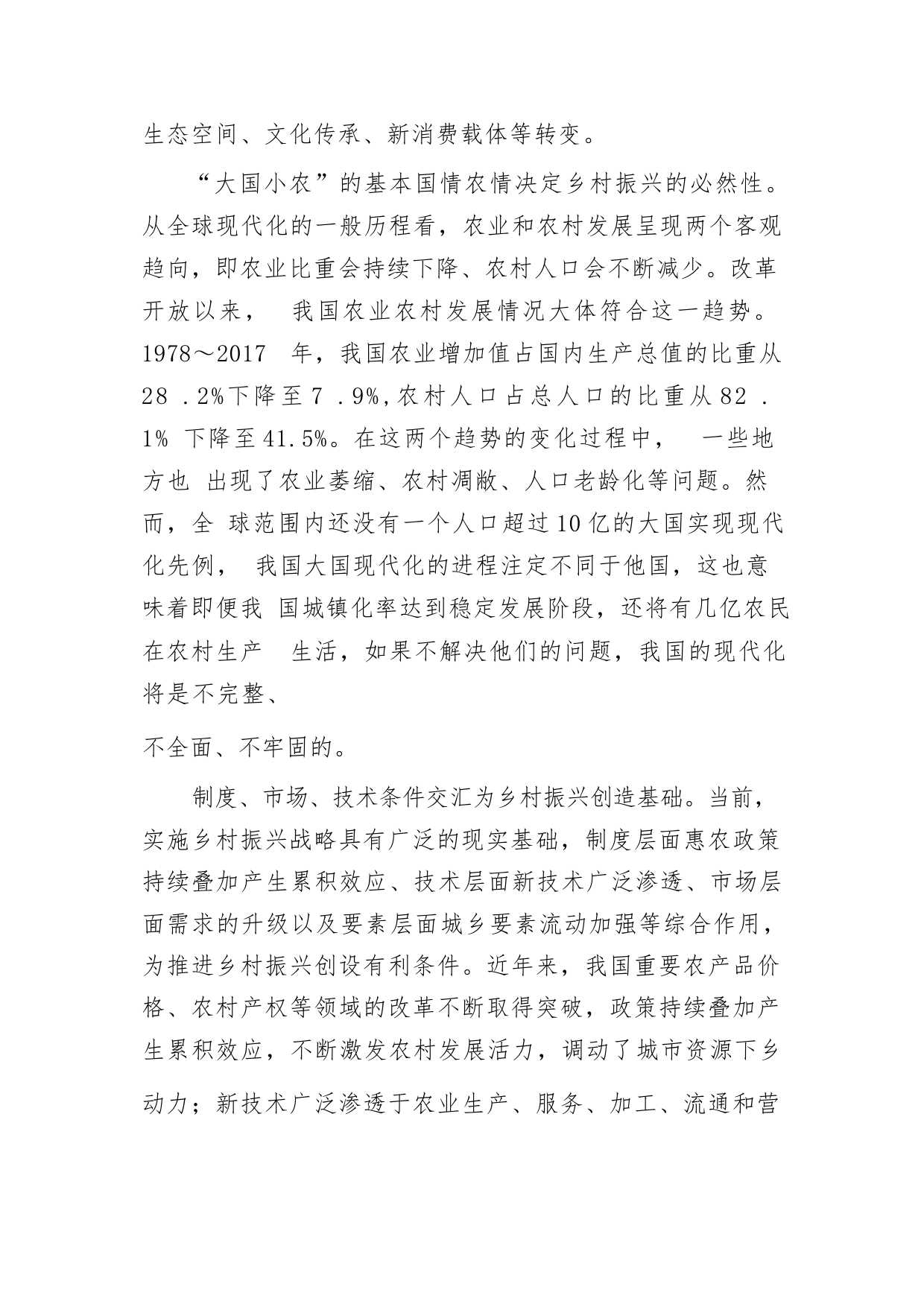 生态空间、文化传承、新消费载体等转变。

“大国小农”的基本国情农情决定乡村振兴的必然性。从全球现代化的一般历程看，农业和农村发展呈现两个客观趋向，即农业比重会持续下降、农村人口会不断减少。改革开放以来， 我国农业农村发展情况大体符合这一趋势。1978～2017 年，我国农业增加值占国内生产总值的比重从 28 .2%下降至 7 .9%,农村人口占总人口的比重从 82 .1% 下降至 41.5%。在这两个趋势的变化过程中， 一些地方也 出现了农业萎缩、农村凋敝、人口老龄化等问题。然而，全 球范围内还没有一个人口超过 10 亿的大国实现现代化先例， 我国大国现代化的进程注定不同于他国，这也意味着即便我 国城镇化率达到稳定发展阶段，还将有几亿农民在农村生产 生活，如果不解决他们的问题，我国的现代化将是不完整、

不全面、不牢固的。

制度、市场、技术条件交汇为乡村振兴创造基础。当前，实施乡村振兴战略具有广泛的现实基础，制度层面惠农政策持续叠加产生累积效应、技术层面新技术广泛渗透、市场层面需求的升级以及要素层面城乡要素流动加强等综合作用，为推进乡村振兴创设有利条件。近年来，我国重要农产品价格、农村产权等领域的改革不断取得突破，政策持续叠加产生累积效应，不断激发农村发展活力，调动了城市资源下乡

动力；新技术广泛渗透于农业生产、服务、加工、流通和营